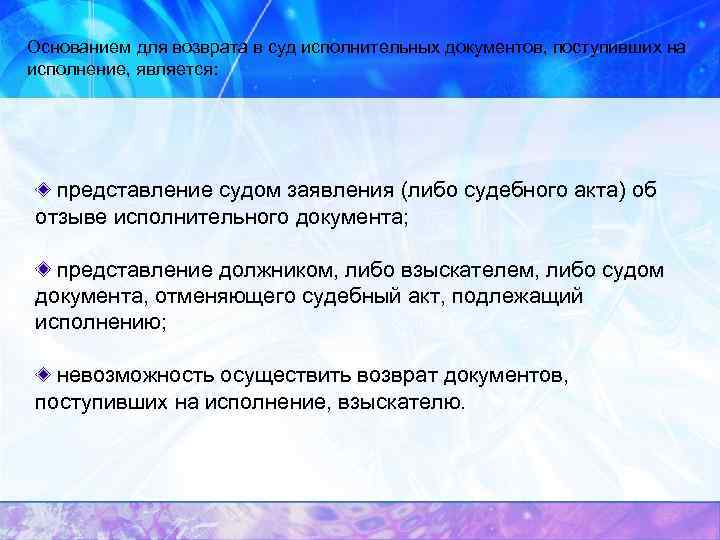 Основанием для возврата в суд исполнительных документов, поступивших на исполнение, является:

представление судом заявления (либо судебного акта) об отзыве исполнительного документа;

представление должником, либо взыскателем, либо судом документа, отменяющего судебный акт, подлежащий исполнению;

невозможность осуществить возврат документов, поступивших на исполнение, взыскателю.